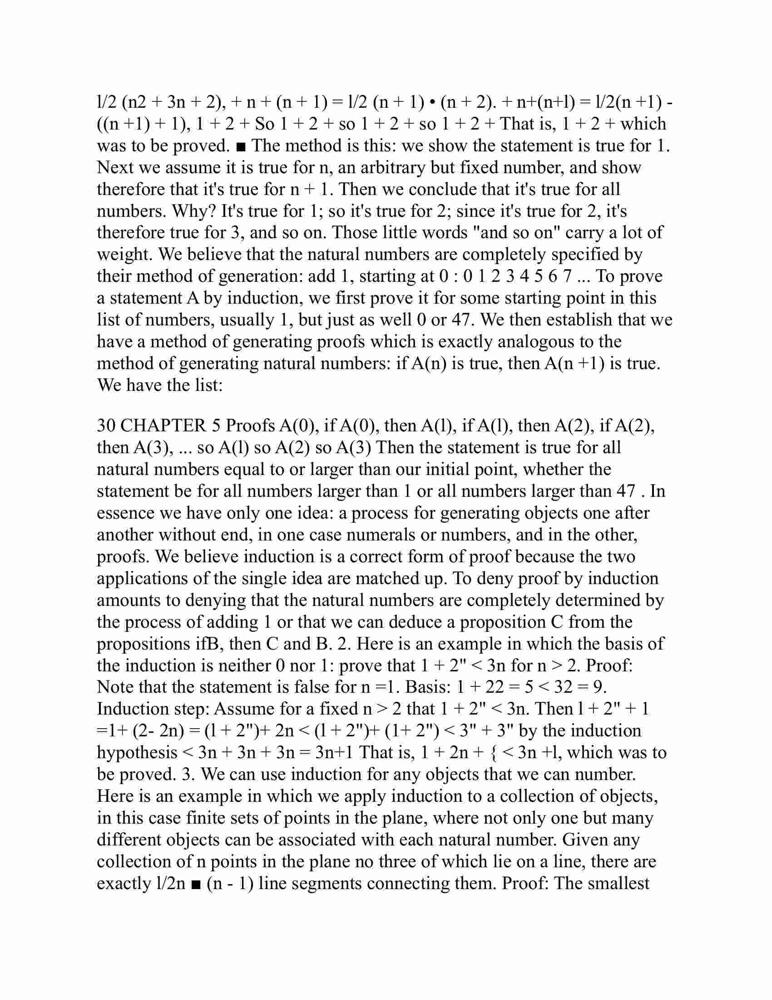 l/2 (n2 + 3n + 2), + n + (n + 1) = l/2 (n + 1) • (n + 2). + n+(n+l) = l/2(n +1) - ((n +1) + 1), 1 + 2 + So 1 + 2 + so 1 + 2 + so 1 + 2 + That is, 1 + 2 + which was to be proved. ■ The method is this: we show the statement is true for 1. Next we assume it is true for n, an arbitrary but fixed number, and show therefore that it's true for n + 1. Then we conclude that it's true for all numbers. Why? It's true for 1; so it's true for 2; since it's true for 2, it's therefore true for 3, and so on. Those little words "and so on" carry a lot of weight. We believe that the natural numbers are completely specified by their method of generation: add 1, starting at 0 : 0 1 2 3 4 5 6 7 ... To prove a statement A by induction, we first prove it for some starting point in this list of numbers, usually 1, but just as well 0 or 47. We then establish that we have a method of generating proofs which is exactly analogous to the method of generating natural numbers: if A(n) is true, then A(n +1) is true. We have the list:

30 CHAPTER 5 Proofs A(0), if A(0), then A(l), if A(l), then A(2), if A(2), then A(3), ... so A(l) so A(2) so A(3) Then the statement is true for all natural numbers equal to or larger than our initial point, whether the statement be for all numbers larger than 1 or all numbers larger than 47 . In essence we have only one idea: a process for generating objects one after another without end, in one case numerals or numbers, and in the other, proofs. We believe induction is a correct form of proof because the two applications of the single idea are matched up. To deny proof by induction amounts to denying that the natural numbers are completely determined by the process of adding 1 or that we can deduce a proposition C from the propositions ifB, then C and B. 2. Here is an example in which the basis of the induction is neither 0 nor 1: prove that 1 + 2" < 3n for n > 2. Proof: Note that the statement is false for n =1. Basis: 1 + 22 = 5 < 32 = 9. Induction step: Assume for a fixed n > 2 that 1 + 2" < 3n. Then l + 2" + 1 =1+ (2- 2n) = (l + 2")+ 2n < (l + 2")+ (1+ 2") < 3" + 3" by the induction hypothesis < 3n + 3n + 3n = 3n+1 That is, 1 + 2n + { < 3n +l, which was to be proved. 3. We can use induction for any objects that we can number. Here is an example in which we apply induction to a collection of objects, in this case finite sets of points in the plane, where not only one but many different objects can be associated with each natural number. Given any collection of n points in the plane no three of which lie on a line, there are exactly l/2n ■ (n - 1) line segments connecting them. Proof: The smallest